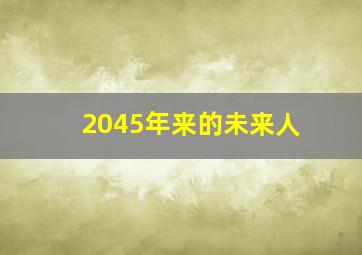 2045年来的未来人